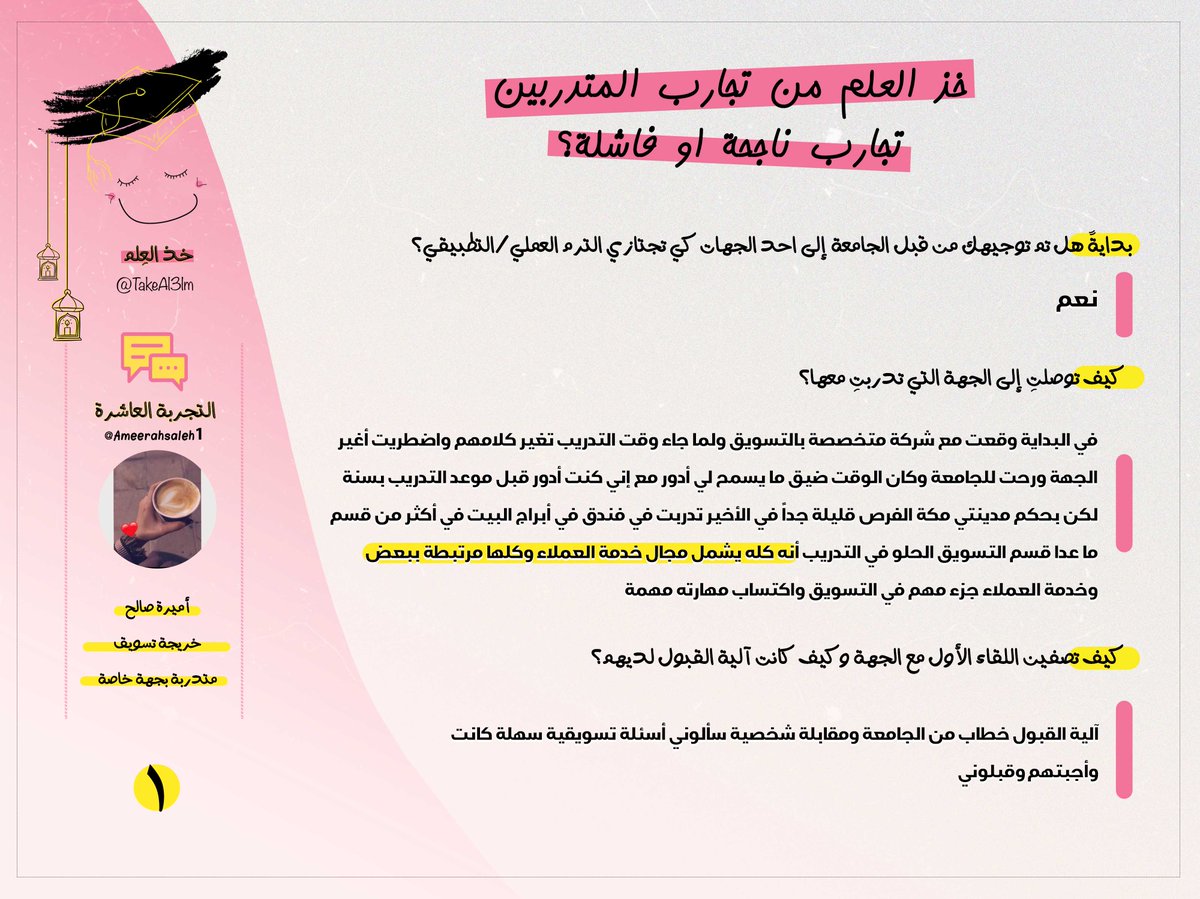 خذ العلم من تجارب المتدربين
تجارب ناجحة او فاشلة؟

بدايةً هل تم توجيهك من قبل الجامعة إلى احد الجهات كي تجتازي الترم العملي/التطبيقي؟

نعم

كيف توصلتِ إلى الجهة التي تدربتِ معها؟

في البداية وقعت مع شركة متخصصة بالتسويق ولما جاء وقت التدريب تغير كلامهم واضطريت أغير الجهة ورحت للجامعة وكان الوقت ضيق ما يسمح لي أدور مع إني كنت أدور قبل موعد التدريب بسنة لكن بحكم مدينتي مكة الفرص قليلة جداً في الأخير تدربت في فندق في أبراج البيت في أكثر من قسم ما عدا قسم التسويق الحلو في التدريب أنه كله يشمل مجال خدمة العملاء وكلها مرتبطة ببعض وخدمة العملاء جزء مهم في التسويق واكتساب مهارته مهمة

كيف تصفين اللقاء الأول مع الجهة و كيف كانت آلية القبول لديهم؟

آلية القبول خطاب من الجامعة ومقابلة شخصية سألوني أسئلة تسويقية سهلة كانت وأجبتهم وقبلوني

خذ العلم
@TakeAl3lm

التجربة العاشرة
@Ameerahsaleh1

أميرة صالح
خريجة تسويق
متدربة بجهة خاصة

١